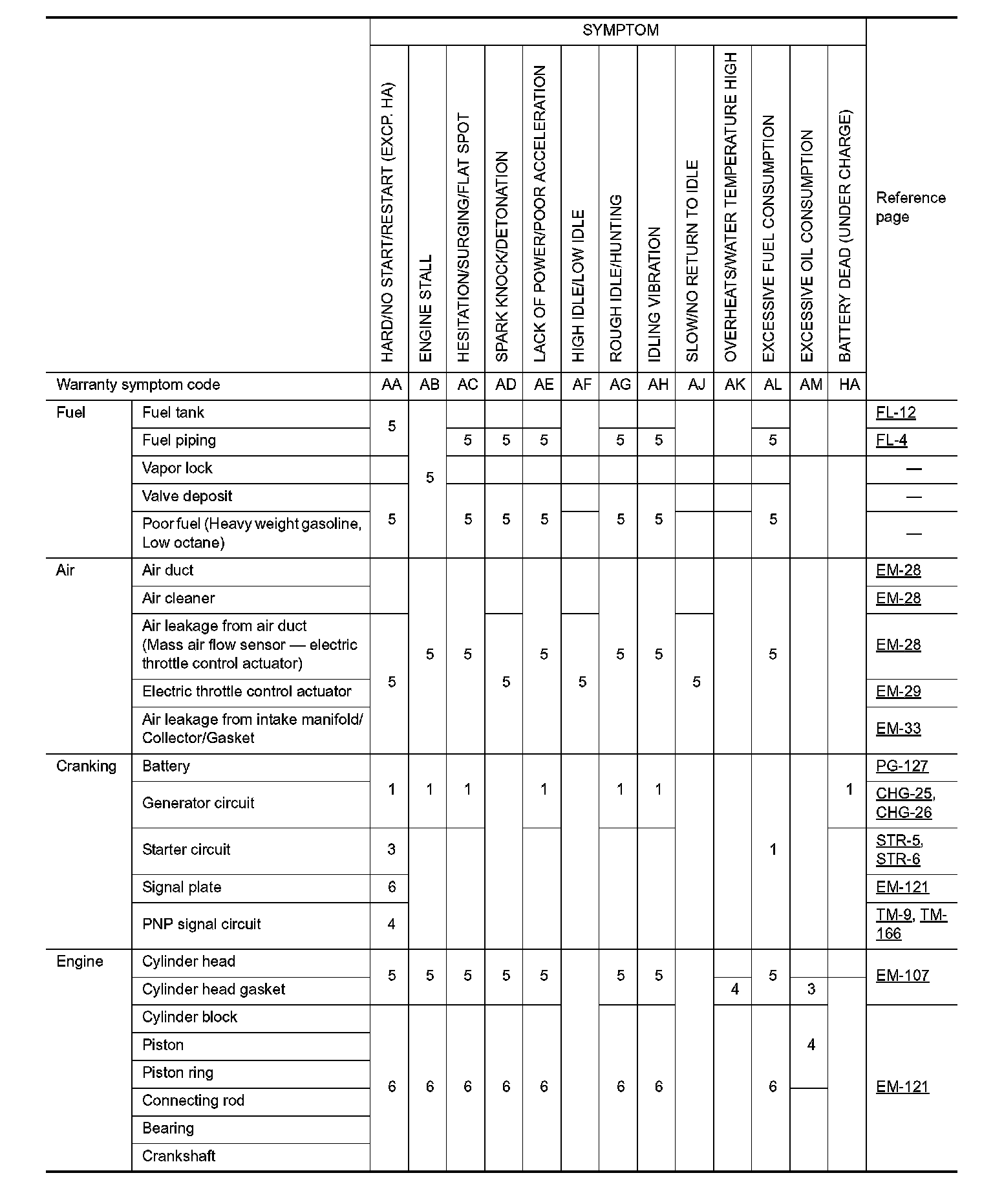 | | | SYMPTOM | | | | | | | | | | | | | Reference page |
|---|---|---|---|---|---|---|---|---|---|---|---|---|---|---|---|
| | | HARD/NO START/RESTART (EXCP. HA) | ENGINE STALL | HESITATION/SURGING/FLAT SPOT | SPARK KNOCK/DETONATION | LACK OF POWER/POOR ACCELERATION | HIGH IDLE/LOW IDLE | ROUGH IDLE/HUNTING | IDLING VIBRATION | SLOW/NO RETURN TO IDLE | OVERHEATS/WATER TEMPERATURE HIGH | EXCESSIVE FUEL CONSUMPTION | EXCESSIVE OIL CONSUMPTION | BATTERY DEAD (UNDER CHARGE) | |
| Warranty symptom code | | AA | AB | AC | AD | AE | AF | AG | AH | AJ | AK | AL | AM | HA | |
| Fuel | Fuel tank | 5 | 5 | | | | | | | | | | | | FL-12 |
| | Fuel piping | 5 | 5 | 5 | 5 | 5 | | 5 | 5 | | | 5 | | | FL-4 |
| | Vapor lock | | 5 | | | | | | | | | | | | — |
| | Valve deposit | 5 | 5 | 5 | 5 | 5 | | 5 | 5 | | | 5 | | | — |
| | Poor fuel (Heavy weight gasoline, Low octane) | 5 | 5 | 5 | 5 | 5 | | 5 | 5 | | | 5 | | | — |
| Air | Air duct | | 5 | 5 | | 5 | | 5 | 5 | | | 5 | | | EM-28 |
| | Air cleaner | | 5 | 5 | | 5 | | 5 | 5 | | | 5 | | | EM-28 |
| | Air leakage from air duct (Mass air flow sensor — electric throttle control actuator) | 5 | 5 | 5 | 5 | 5 | 5 | 5 | 5 | 5 | | 5 | | | EM-28 |
| | Electric throttle control actuator | 5 | 5 | 5 | 5 | 5 | 5 | 5 | 5 | 5 | | 5 | | | EM-29 |
| | Air leakage from intake manifold/ Collector/Gasket | 5 | 5 | 5 | 5 | 5 | 5 | 5 | 5 | 5 | | 5 | | | EM-33 |
| Cranking | Battery | 1 | 1 | 1 | | 1 | | 1 | 1 | | | 1 | | 1 | PG-127 |
| | Generator circuit | 1 | 1 | 1 | | 1 | | 1 | 1 | | | 1 | | 1 | CHG-25, CHG-26 |
| | Starter circuit | 3 | | | | | | | | | | 1 | | | STR-5, STR-6 |
| | Signal plate | 6 | | | | | | | | | | 1 | | | EM-121 |
| | PNP signal circuit | 4 | | | | | | | | | | 1 | | | TM-9, TM-166 |
| Engine | Cylinder head | 5 | 5 | 5 | 5 | 5 | | 5 | 5 | | | 5 | | | EM-107 |
| | Cylinder head gasket | 5 | 5 | 5 | 5 | 5 | | 5 | 5 | | 4 | 5 | 3 | | EM-107 |
| | Cylinder block | 6 | 6 | 6 | 6 | 6 | | 6 | 6 | | | 6 | 4 | | EM-121 |
| | Piston | 6 | 6 | 6 | 6 | 6 | | 6 | 6 | | | 6 | 4 | | EM-121 |
| | Piston ring | 6 | 6 | 6 | 6 | 6 | | 6 | 6 | | | 6 | 4 | | EM-121 |
| | Connecting rod | 6 | 6 | 6 | 6 | 6 | | 6 | 6 | | | 6 | | | EM-121 |
| | Bearing | 6 | 6 | 6 | 6 | 6 | | 6 | 6 | | | 6 | | | EM-121 |
| | Crankshaft | 6 | 6 | 6 | 6 | 6 | | 6 | 6 | | | 6 | | | EM-121 |